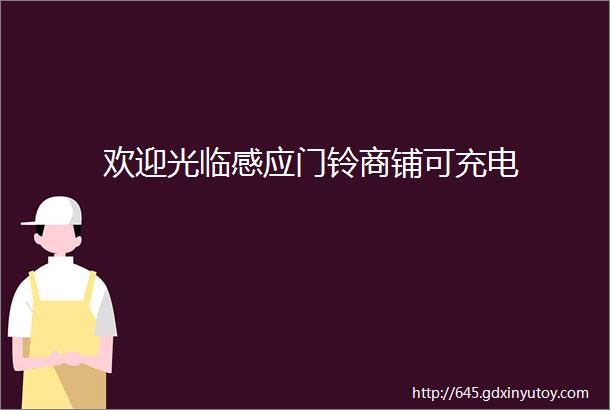 欢迎光临感应门铃商铺可充电

http://645.gdxinyutoy.com